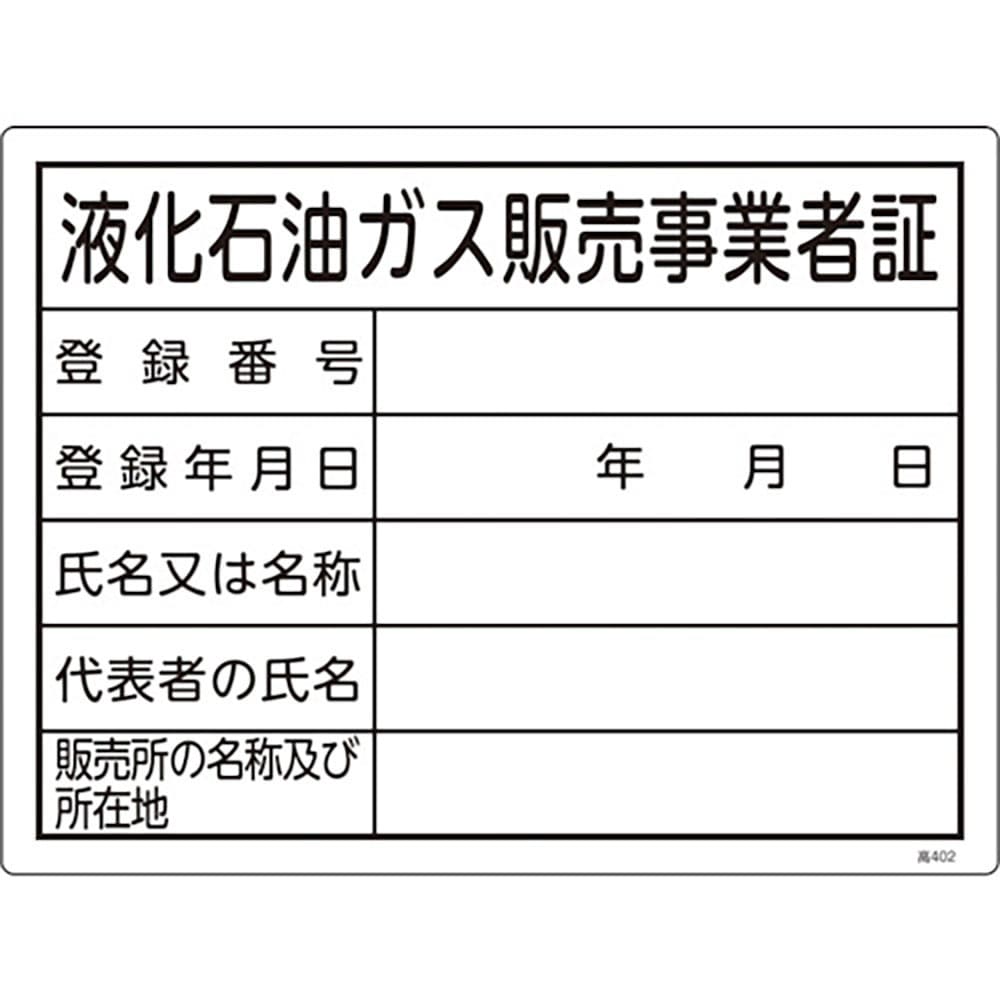 液化石油ガス販売事業者証

| 登録番号 | |
|---|---|
| 登録年月日 | 年　月　日 |
| 氏名又は名称 | |
| 代表者の氏名 | |
| 販売所の名称及び所在地 | |

高402